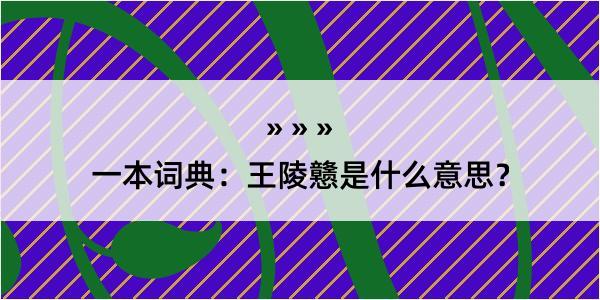 » » »

一本词典：王陵戆是什么意思？